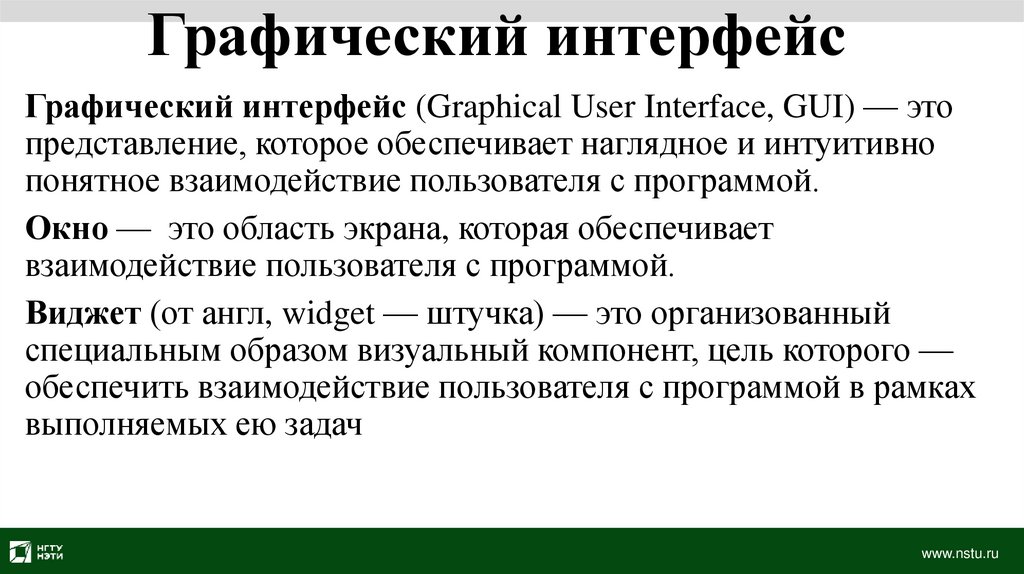 Графический интерфейс

**Графический интерфейс** (Graphical User Interface, GUI) — это представление, которое обеспечивает наглядное и интуитивно понятное взаимодействие пользователя с программой.

**Окно** — это область экрана, которая обеспечивает взаимодействие пользователя с программой.

**Виджет** (от англ, widget — штучка) — это организованный специальным образом визуальный компонент, цель которого — обеспечить взаимодействие пользователя с программой в рамках выполняемых ею задач

НГТУ НЭТИ

www.nstu.ru